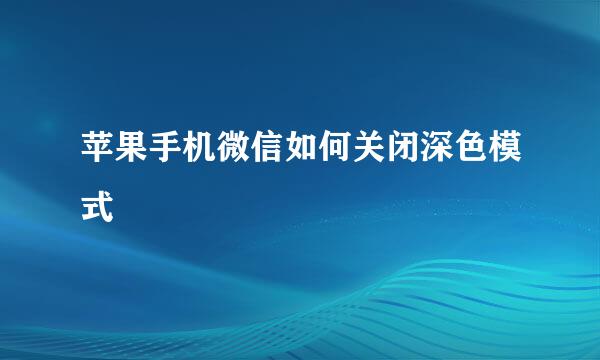 苹果手机微信如何关闭深色模式